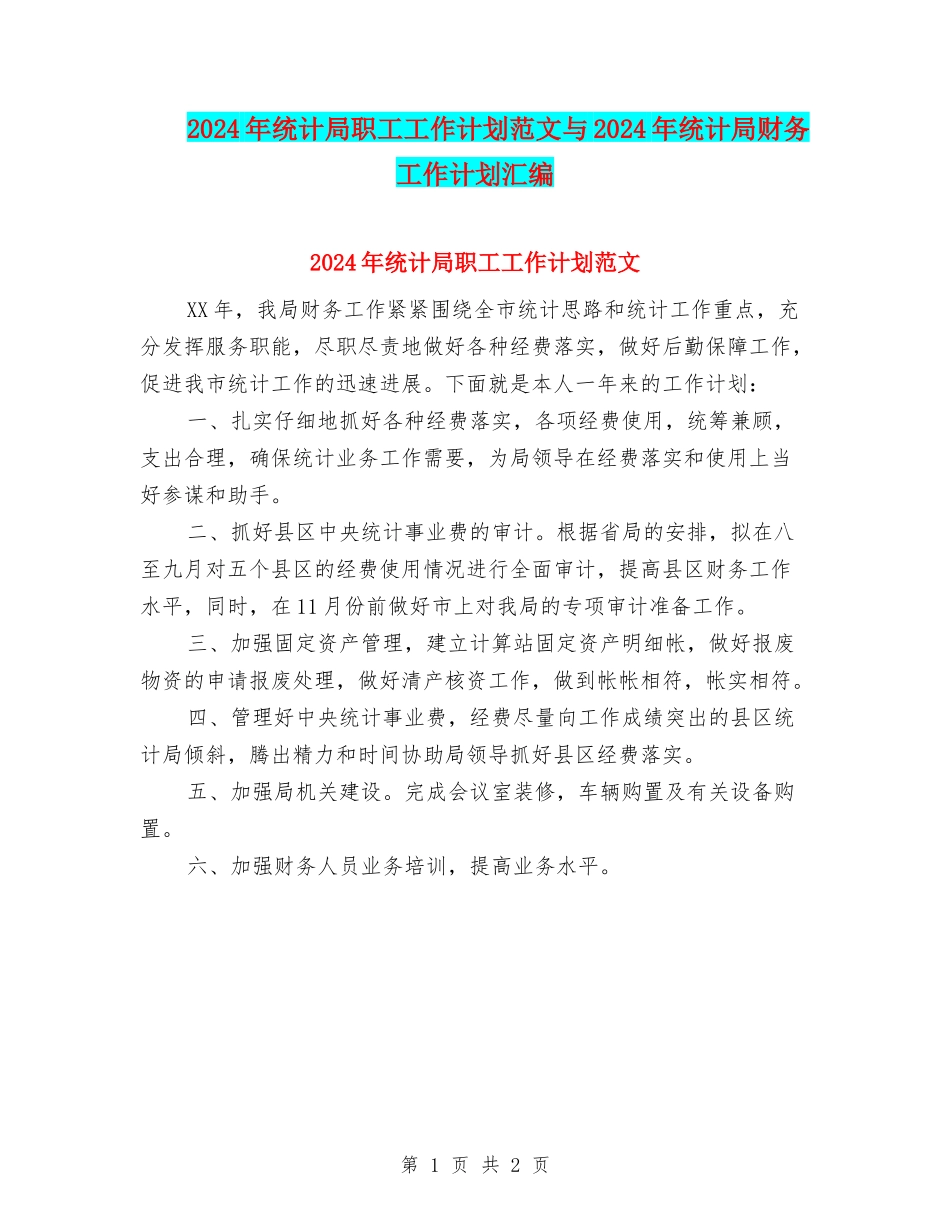 2024年统计局职工工作计划范文与2024年统计局财务工作计划汇编

2024年统计局职工工作计划范文

XX年，我局财务工作紧紧围绕全市统计思路和统计工作重点，充分发挥服务职能，尽职尽责地做好各种经费落实，做好后勤保障工作，促进我市统计工作的迅速进展。下面就是本人一年来的工作计划：

一、扎实仔细地抓好各种经费落实，各项经费使用，统筹兼顾，支出合理，确保统计业务工作需要，为局领导在经费落实和使用上当好参谋和助手。

二、抓好县区中央统计事业费的审计。根据省局的安排，拟在八至九月对五个县区的经费使用情况进行全面审计，提高县区财务工作水平，同时，在11月份前做好市上对我局的专项审计准备工作。

三、加强固定资产管理，建立计算站固定资产明细帐，做好报废物资的申请报废处理，做好清产核资工作，做到帐帐相符，帐实相符。

四、管理好中央统计事业费，经费尽量向工作成绩突出的县区统计局倾斜，腾出精力和时间协助局领导抓好县区经费落实。

五、加强局机关建设。完成会议室装修，车辆购置及有关设备购置。

六、加强财务人员业务培训，提高业务水平。

第 1 页 共 2 页